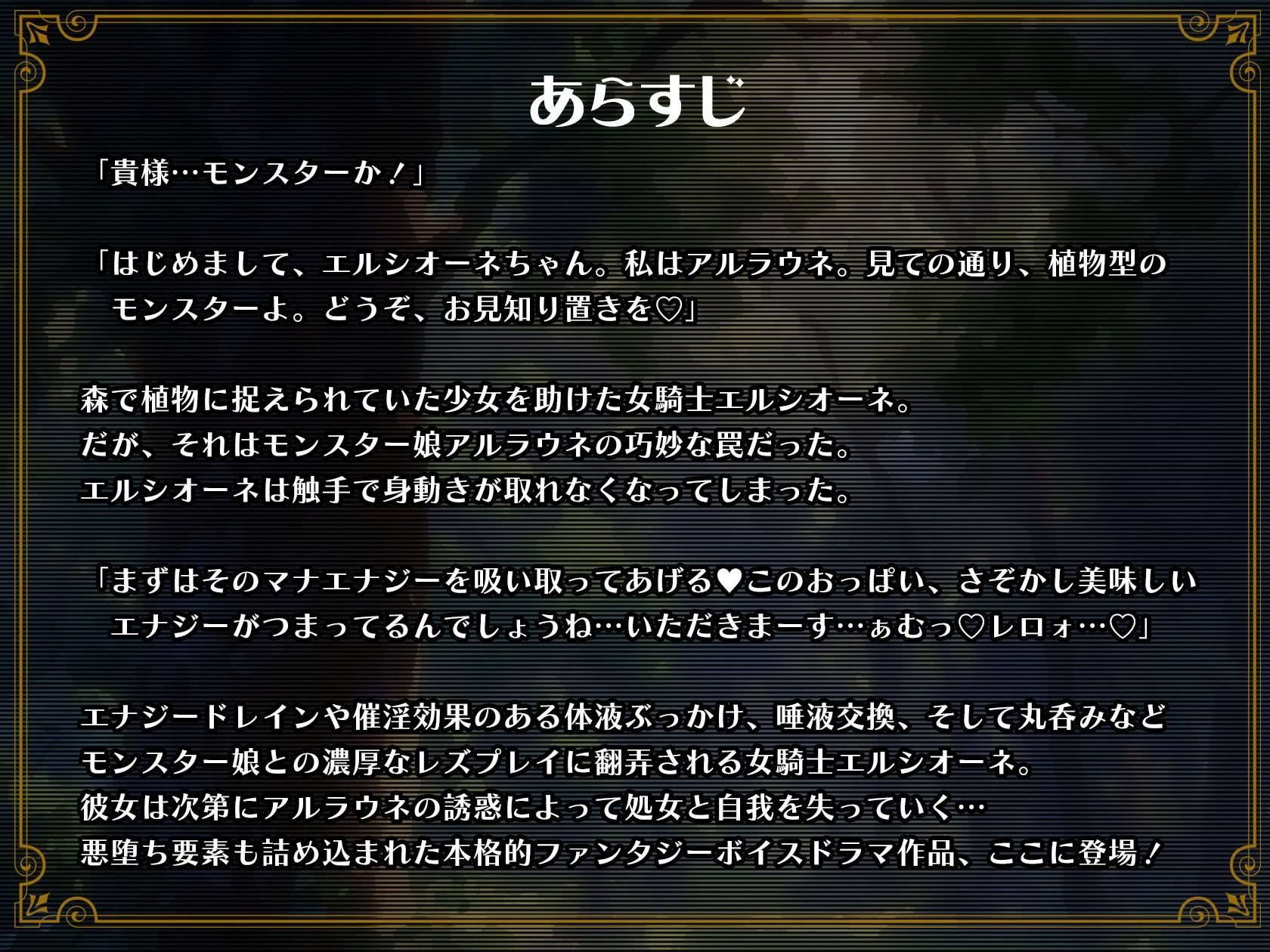 あらすじ

「貴様…モンスターか！」

「はじめまして、エルシオーネちゃん。私はアルラウネ。見ての通り、植物型のモンスターよ。どうぞ、お見知り置きを♡」

森で植物に捉えられていた少女を助けた女騎士エルシオーネ。
だが、それはモンスター娘アルラウネの巧妙な罠だった。
エルシオーネは触手で身動きが取れなくなってしまった。

「まずはそのマナエナジーを吸い取ってあげる♥このおっぱい、さぞかし美味しいエナジーがつまってるんでしょうね…いただきまーす…ぁむっ♡レロォ…♡」

エナジードレインや催淫効果のある体液ぶっかけ、唾液交換、そして丸呑みなど
モンスター娘との濃厚なレズプレイに翻弄される女騎士エルシオーネ。
彼女は次第にアルラウネの誘惑によって処女と自我を失っていく…
悪堕ち要素も詰め込まれた本格的ファンタジーボイスドラマ作品、ここに登場！